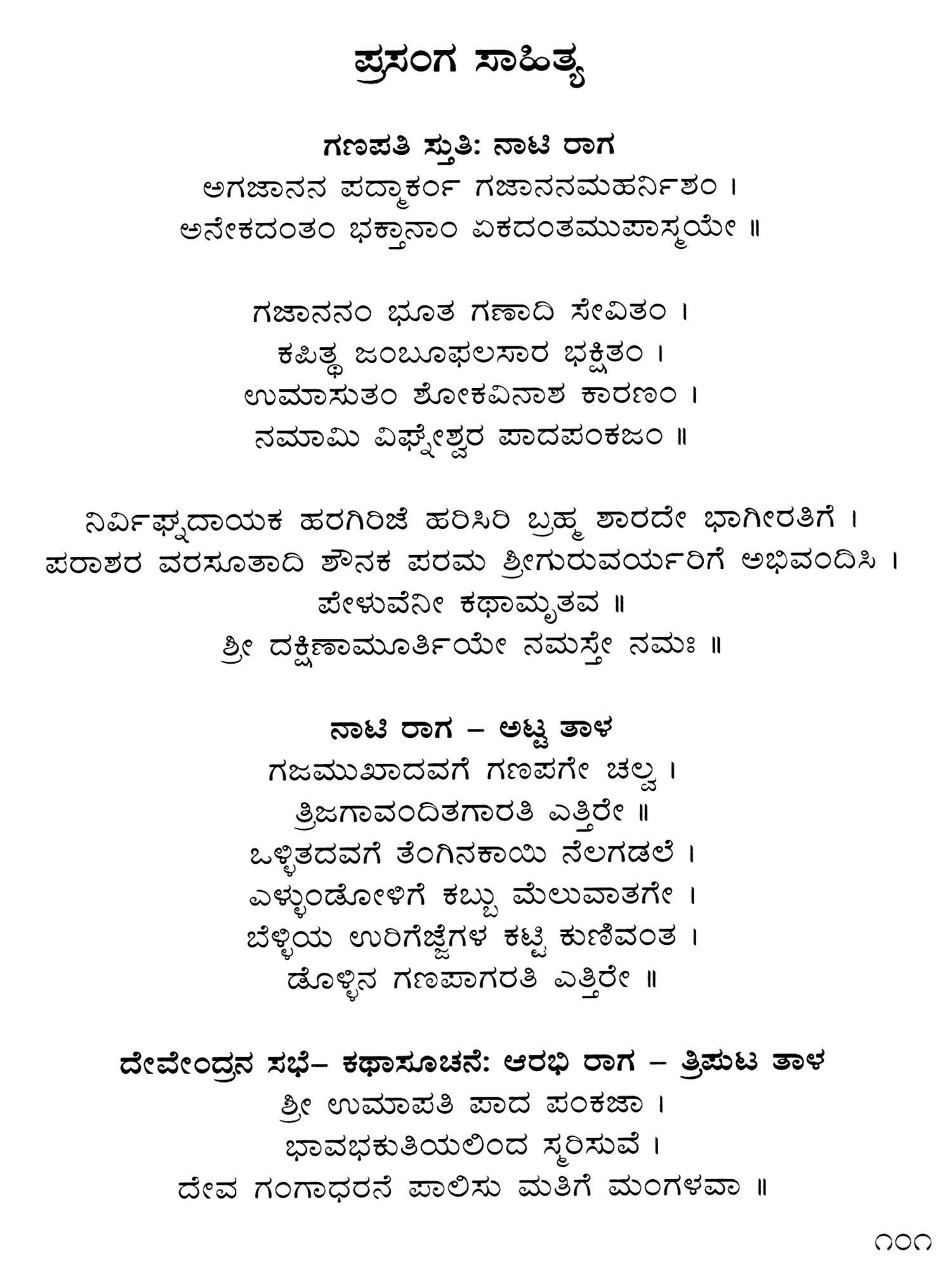 ಪ್ರಸಂಗ ಸಾಹಿತ್ಯ

ಗಣಪತಿ ಸ್ತುತಿ: ನಾಟಿ ರಾಗ
ಅಗಜಾನನ ಪದ್ಮಾರ್ಕಂ ಗಜಾನನಮಹರ್ನಿಶಂ ।
ಅನೇಕದಂತಂ ಭಕ್ತಾನಾಂ ಏಕದಂತಮುಪಾಸ್ಮಯೇ ॥

ಗಜಾನನಂ ಭೂತ ಗಣಾದಿ ಸೇವಿತಂ ।
ಕಪಿತ್ಥ ಜಂಬೂಫಲಸಾರ ಭಕ್ಷಿತಂ ।
ಉಮಾಸುತಂ ಶೋಕವಿನಾಶ ಕಾರಣಂ ।
ನಮಾಮಿ ವಿಘ್ನೇಶ್ವರ ಪಾದಪಂಕಜಂ ॥

ನಿರ್ವಿಘ್ನದಾಯಕ ಹರಗಿರಿಜೆ ಹರಿಸಿರಿ ಬ್ರಹ್ಮ ಶಾರದೇ ಭಾಗೀರತಿಗೆ ।
ಪರಾಶರ ವರಸೂತಾದಿ ಶೌನಕ ಪರಮ ಶ್ರೀಗುರುವರ್ಯರಿಗೆ ಅಭಿವಂದಿಸಿ ।
ಪೇಳುವೆನೀ ಕಥಾಮೃತವ ॥
ಶ್ರೀ ದಕ್ಷಿಣಾಮೂರ್ತಿಯೇ ನಮಸ್ತೇ ನಮಃ ॥

ನಾಟಿ ರಾಗ – ಅಟ್ಟ ತಾಳ
ಗಜಮುಖಾದವಗೆ ಗಣಪಗೇ ಚಲ್ವ ।
ತ್ರಿಜಗಾವಂದಿತಗಾರತಿ ಎತ್ತಿರೇ ॥
ಒಳ್ಳಿತದವಗೆ ತೆಂಗಿನಕಾಯಿ ನೆಲಗಡಲೆ ।
ಎಳ್ಳುಂಡೋಳಿಗೆ ಕಬ್ಬು ಮೆಲುವಾತಗೇ ।
ಬೆಳ್ಳಿಯ ಉರಿಗೆಜ್ಜೆಗಳ ಕಟ್ಟಿ ಕುಣಿವಂತ ।
ಡೊಳ್ಳಿನ ಗಣಪಾಗರತಿ ಎತ್ತಿರೇ ॥

ದೇವೇಂದ್ರನ ಸಭೆ– ಕಥಾಸೂಚನೆ: ಆರಭಿ ರಾಗ – ತ್ರಿಪುಟ ತಾಳ
ಶ್ರೀ ಉಮಾಪತಿ ಪಾದ ಪಂಕಜಾ ।
ಭಾವಭಕುತಿಯಲಿಂದ ಸ್ಮರಿಸುವೆ ।
ದೇವ ಗಂಗಾಧರನೆ ಪಾಲಿಸು ಮತಿಗೆ ಮಂಗಳವಾ ॥

೧೦೧